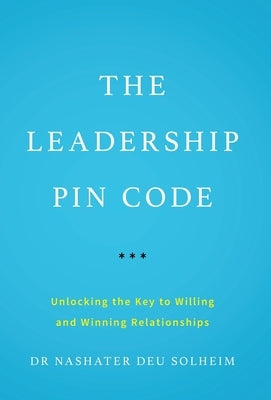 THE LEADERSHIP PIN CODE

***

Unlocking the Key to Willing and Winning Relationships

DR NASHATER DEU SOLHEIM